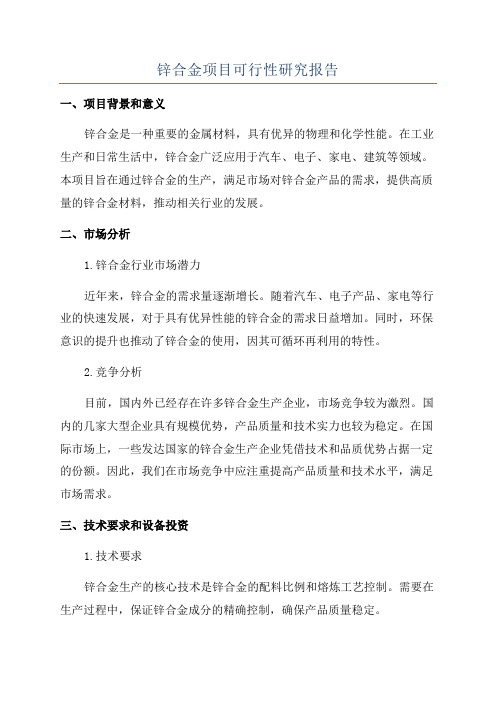 锌合金项目可行性研究报告

一、项目背景和意义

锌合金是一种重要的金属材料，具有优异的物理和化学性能。在工业生产和日常生活中，锌合金广泛应用于汽车、电子、家电、建筑等领域。本项目旨在通过锌合金的生产，满足市场对锌合金产品的需求，提供高质量的锌合金材料，推动相关行业的发展。

二、市场分析

1.锌合金行业市场潜力

近年来，锌合金的需求量逐渐增长。随着汽车、电子产品、家电等行业的快速发展，对于具有优异性能的锌合金的需求日益增加。同时，环保意识的提升也推动了锌合金的使用，因其可循环再利用的特性。

2.竞争分析

目前，国内外已经存在许多锌合金生产企业，市场竞争较为激烈。国内的几家大型企业具有规模优势，产品质量和技术实力也较为稳定。在国际市场上，一些发达国家的锌合金生产企业凭借技术和品质优势占据一定的份额。因此，我们在市场竞争中应注重提高产品质量和技术水平，满足市场需求。

三、技术要求和设备投资

1.技术要求

锌合金生产的核心技术是锌合金的配料比例和熔炼工艺控制。需要在生产过程中，保证锌合金成分的精确控制，确保产品质量稳定。